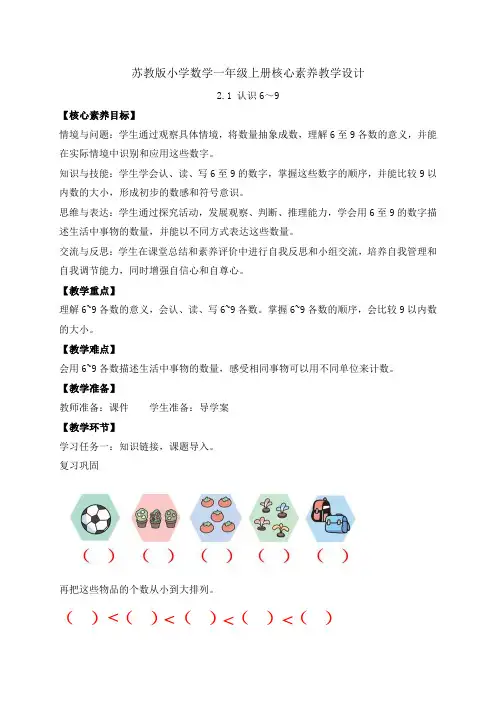 苏教版小学数学一年级上册核心素养教学设计

2.1 认识 6～9

【核心素养目标】

情境与问题：学生通过观察具体情境，将数量抽象成数，理解 6 至 9 各数的意义，并能在实际情境中识别和应用这些数字。

知识与技能：学生学会认、读、写 6 至 9 的数字，掌握这些数字的顺序，并能比较 9 以内数的大小，形成初步的数感和符号意识。

思维与表达：学生通过探究活动，发展观察、判断、推理能力，学会用 6 至 9 的数字描述生活中事物的数量，并能以不同方式表达这些数量。

交流与反思：学生在课堂总结和素养评价中进行自我反思和小组交流，培养自我管理和自我调节能力，同时增强自信心和自尊心。

【教学重点】

理解 6~9 各数的意义，会认、读、写 6~9 各数。掌握 6~9 各数的顺序，会比较 9 以内数的大小。

【教学难点】

会用 6~9 各数描述生活中事物的数量，感受相同事物可以用不同单位来计数。

【教学准备】

教师准备：课件　　学生准备：导学案

【教学环节】

学习任务一：知识链接，课题导入。

复习巩固

（ ）　（ ）　（ ）　（ ）　（ ）

再把这些物品的个数从小到大排列。

（ ）＜（ ）＜（ ）＜（ ）＜（ ）